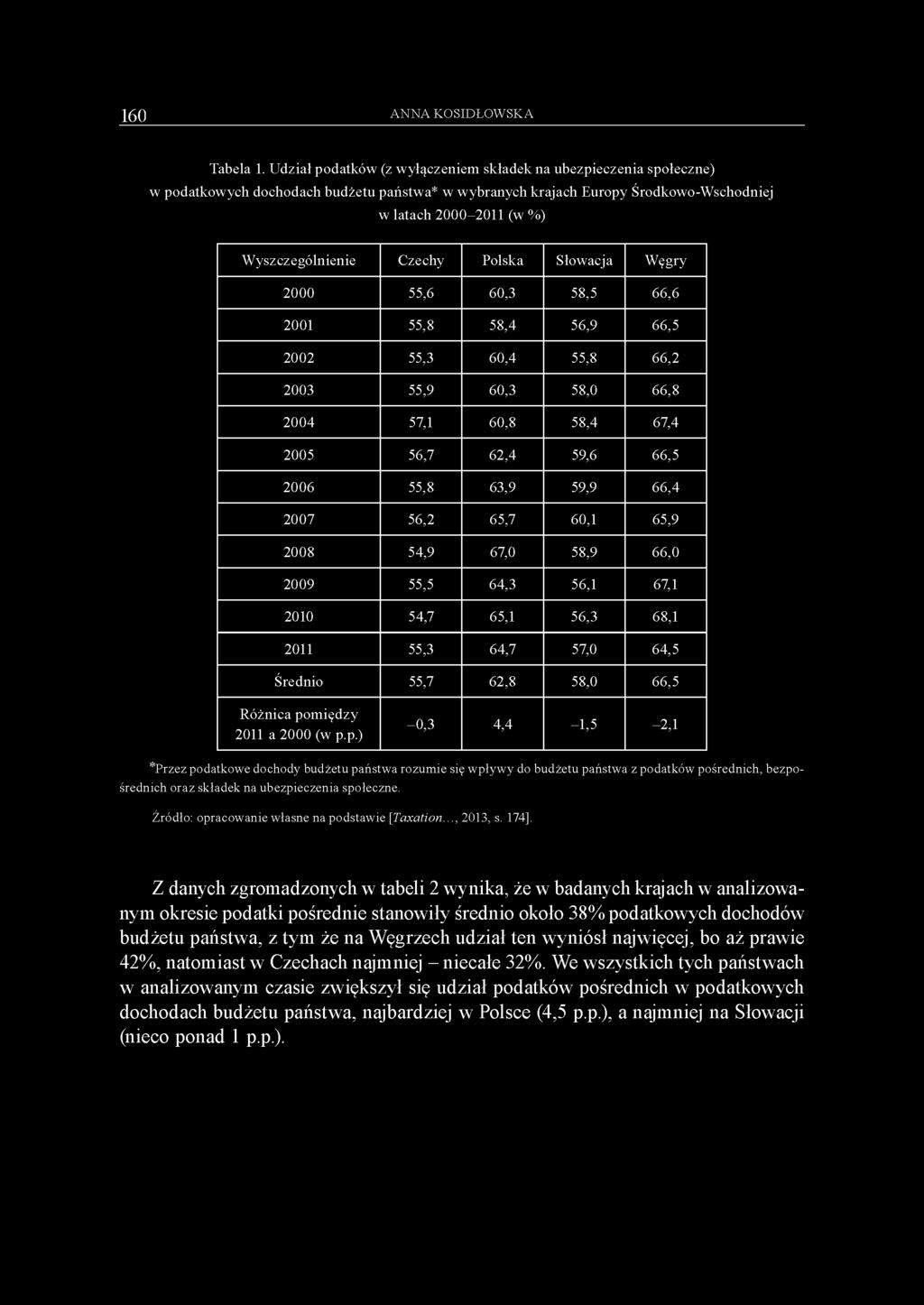 160 ANNA KOSIDŁOWSKA

Tabela 1. Udział podatków (z wyłączeniem składek na ubezpieczenia społeczne) w podatkowych dochodach budżetu państwa* w wybranych krajach Europy Środkowo-Wschodniej w latach 2000–2011 (w %)

| Wyszczególnienie | Czechy | Polska | Słowacja | Węgry |
|---|---|---|---|---|
| 2000 | 55,6 | 60,3 | 58,5 | 66,6 |
| 2001 | 55,8 | 58,4 | 56,9 | 66,5 |
| 2002 | 55,3 | 60,4 | 55,8 | 66,2 |
| 2003 | 55,9 | 60,3 | 58,0 | 66,8 |
| 2004 | 57,1 | 60,8 | 58,4 | 67,4 |
| 2005 | 56,7 | 62,4 | 59,6 | 66,5 |
| 2006 | 55,8 | 63,9 | 59,9 | 66,4 |
| 2007 | 56,2 | 65,7 | 60,1 | 65,9 |
| 2008 | 54,9 | 67,0 | 58,9 | 66,0 |
| 2009 | 55,5 | 64,3 | 56,1 | 67,1 |
| 2010 | 54,7 | 65,1 | 56,3 | 68,1 |
| 2011 | 55,3 | 64,7 | 57,0 | 64,5 |
| Średnio | 55,7 | 62,8 | 58,0 | 66,5 |
| Różnica pomiędzy 2011 a 2000 (w p.p.) | –0,3 | 4,4 | –1,5 | –2,1 |

*Przez podatkowe dochody budżetu państwa rozumie się wpływy do budżetu państwa z podatków pośrednich, bezpośrednich oraz składek na ubezpieczenia społeczne.

Źródło: opracowanie własne na podstawie [Taxation..., 2013, s. 174].

Z danych zgromadzonych w tabeli 2 wynika, że w badanych krajach w analizowanym okresie podatki pośrednie stanowiły średnio około 38% podatkowych dochodów budżetu państwa, z tym że na Węgrzech udział ten wyniósł najwięcej, bo aż prawie 42%, natomiast w Czechach najmniej – niecałe 32%. We wszystkich tych państwach w analizowanym czasie zwiększył się udział podatków pośrednich w podatkowych dochodach budżetu państwa, najbardziej w Polsce (4,5 p.p.), a najmniej na Słowacji (nieco ponad 1 p.p.).